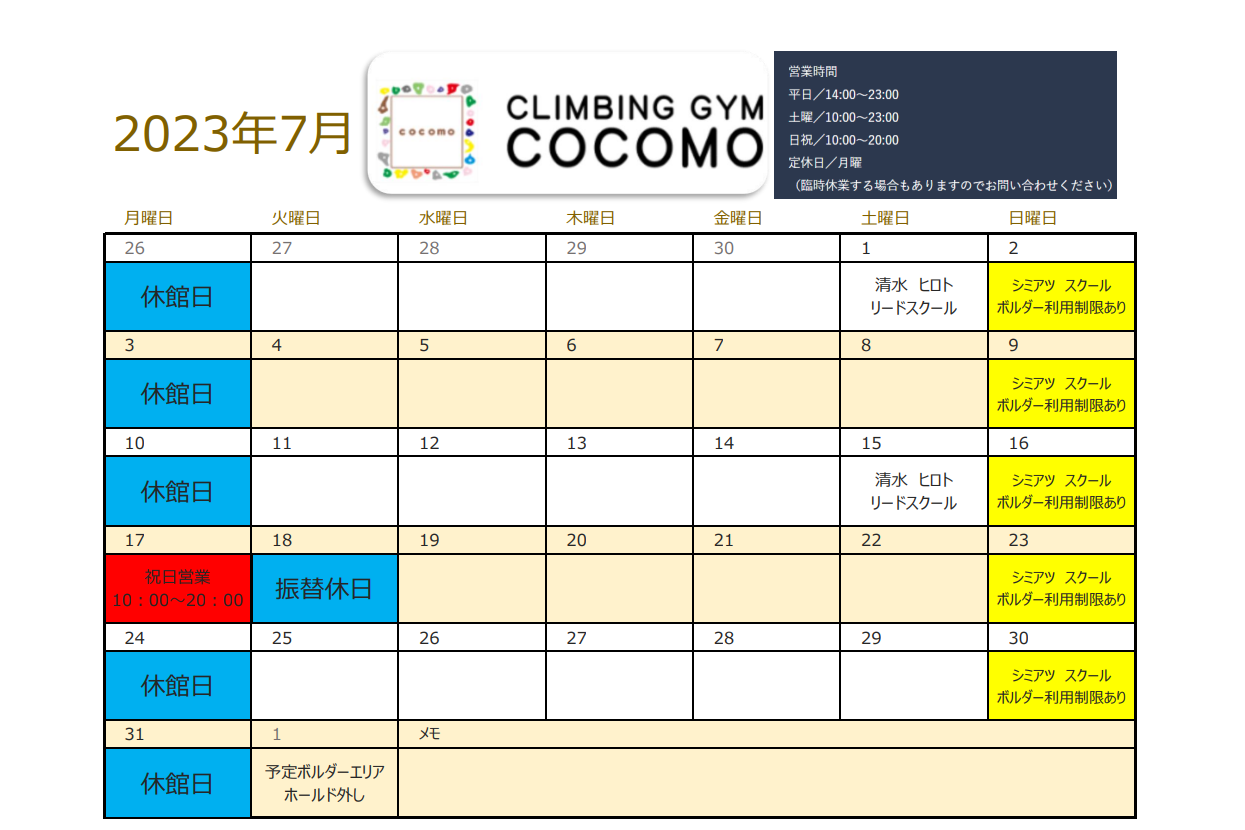 2023年7月

cocomo

CLIMBING GYM COCOMO

営業時間
平日／14:00～23:00
土曜／10:00～23:00
日祝／10:00～20:00
定休日／月曜
（臨時休業する場合もありますのでお問い合わせください）

| 月曜日 | 火曜日 | 水曜日 | 木曜日 | 金曜日 | 土曜日 | 日曜日 |
|---|---|---|---|---|---|---|
| 26 | 27 | 28 | 29 | 30 | 1 | 2 |
| 休館日 | | | | | 清水 ヒロト リードスクール | シミアツ スクール ボルダー利用制限あり |
| 3 | 4 | 5 | 6 | 7 | 8 | 9 |
| 休館日 | | | | | | シミアツ スクール ボルダー利用制限あり |
| 10 | 11 | 12 | 13 | 14 | 15 | 16 |
| 休館日 | | | | | 清水 ヒロト リードスクール | シミアツ スクール ボルダー利用制限あり |
| 17 | 18 | 19 | 20 | 21 | 22 | 23 |
| 祝日営業 10：00～20：00 | 振替休日 | | | | | シミアツ スクール ボルダー利用制限あり |
| 24 | 25 | 26 | 27 | 28 | 29 | 30 |
| 休館日 | | | | | | シミアツ スクール ボルダー利用制限あり |
| 31 | 1 | メモ | | | | |
| 休館日 | 予定ボルダーエリア ホールド外し | | | | | |